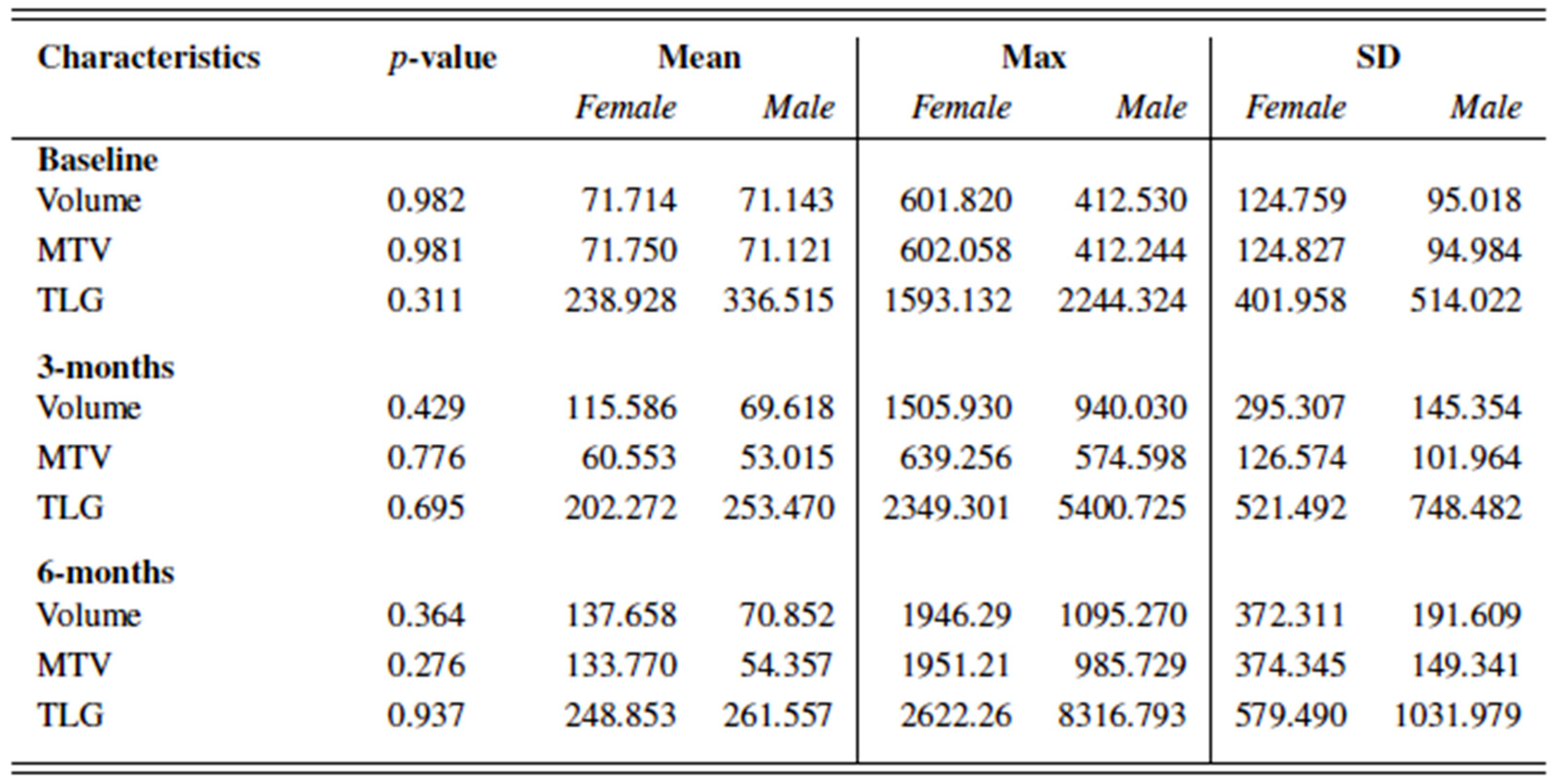 | Characteristics | p-value | Mean |  | Max |  | SD |  |
|---|---|---|---|---|---|---|---|
|  |  | Female | Male | Female | Male | Female | Male |
| Baseline |  |  |  |  |  |  |  |
| Volume | 0.982 | 71.714 | 71.143 | 601.820 | 412.530 | 124.759 | 95.018 |
| MTV | 0.981 | 71.750 | 71.121 | 602.058 | 412.244 | 124.827 | 94.984 |
| TLG | 0.311 | 238.928 | 336.515 | 1593.132 | 2244.324 | 401.958 | 514.022 |
| 3-months |  |  |  |  |  |  |  |
| Volume | 0.429 | 115.586 | 69.618 | 1505.930 | 940.030 | 295.307 | 145.354 |
| MTV | 0.776 | 60.553 | 53.015 | 639.256 | 574.598 | 126.574 | 101.964 |
| TLG | 0.695 | 202.272 | 253.470 | 2349.301 | 5400.725 | 521.492 | 748.482 |
| 6-months |  |  |  |  |  |  |  |
| Volume | 0.364 | 137.658 | 70.852 | 1946.29 | 1095.270 | 372.311 | 191.609 |
| MTV | 0.276 | 133.770 | 54.357 | 1951.21 | 985.729 | 374.345 | 149.341 |
| TLG | 0.937 | 248.853 | 261.557 | 2622.26 | 8316.793 | 579.490 | 1031.979 |